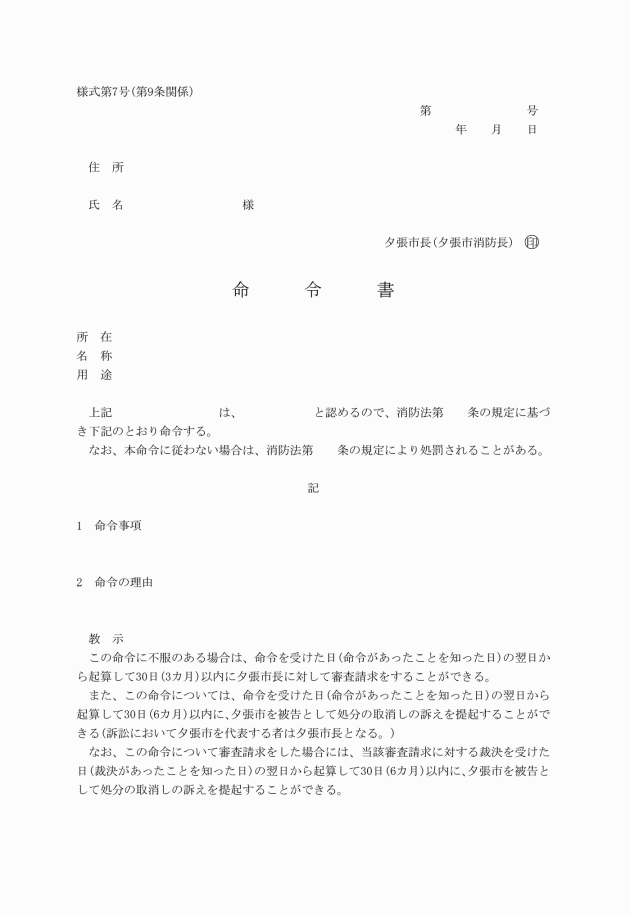 様式第7号(第9条関係)

第　　　　　　号

年　　月　　日

住　所

氏　名　　　　　　　　　様

夕張市長(夕張市消防長)　印

命　　令　　書

所　在
名　称
用　途

上記　　　　　　　は、　　　　　と認めるので、消防法第　　条の規定に基づき下記のとおり命令する。
なお、本命令に従わない場合は、消防法第　　条の規定により処罰されることがある。

記

1　命令事項

2　命令の理由

教　示
この命令に不服のある場合は、命令を受けた日(命令があったことを知った日)の翌日から起算して30日(3カ月)以内に夕張市長に対して審査請求をすることができる。
また、この命令については、命令を受けた日(命令があったことを知った日)の翌日から起算して30日(6カ月)以内に、夕張市を被告として処分の取消しの訴えを提起することができる(訴訟において夕張市を代表する者は夕張市長となる。)
なお、この命令について審査請求をした場合には、当該審査請求に対する裁決を受けた日(裁決があったことを知った日)の翌日から起算して30日(6カ月)以内に、夕張市を被告として処分の取消しの訴えを提起することができる。